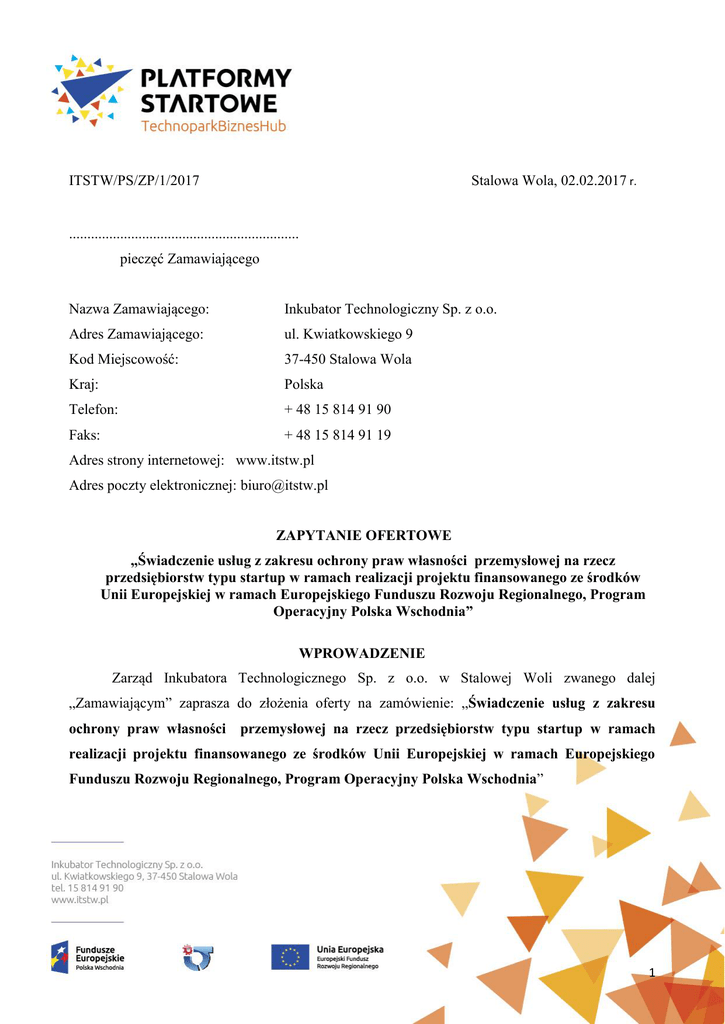 PLATFORMY STARTOWE
TechnoparkBiznesHub

ITSTW/PS/ZP/1/2017

Stalowa Wola, 02.02.2017 r.

..............................................................
pieczęć Zamawiającego

Nazwa Zamawiającego: Inkubator Technologiczny Sp. z o.o.
Adres Zamawiającego: ul. Kwiatkowskiego 9
Kod Miejscowość: 37-450 Stalowa Wola
Kraj: Polska
Telefon: + 48 15 814 91 90
Faks: + 48 15 814 91 19
Adres strony internetowej: www.itstw.pl
Adres poczty elektronicznej: biuro@itstw.pl

ZAPYTANIE OFERTOWE
„Świadczenie usług z zakresu ochrony praw własności przemysłowej na rzecz przedsiębiorstw typu startup w ramach realizacji projektu finansowanego ze środków Unii Europejskiej w ramach Europejskiego Funduszu Rozwoju Regionalnego, Program Operacyjny Polska Wschodnia”

WPROWADZENIE
Zarząd Inkubatora Technologicznego Sp. z o.o. w Stalowej Woli zwanego dalej „Zamawiającym” zaprasza do złożenia oferty na zamówienie: „Świadczenie usług z zakresu ochrony praw własności przemysłowej na rzecz przedsiębiorstw typu startup w ramach realizacji projektu finansowanego ze środków Unii Europejskiej w ramach Europejskiego Funduszu Rozwoju Regionalnego, Program Operacyjny Polska Wschodnia”

Inkubator Technologiczny Sp. z o.o.
ul. Kwiatkowskiego 9, 37-450 Stalowa Wola
tel. 15 814 91 90
www.itstw.pl

Fundusze Europejskie
Polska Wschodnia

Unia Europejska
Europejski Fundusz Rozwoju Regionalnego

1